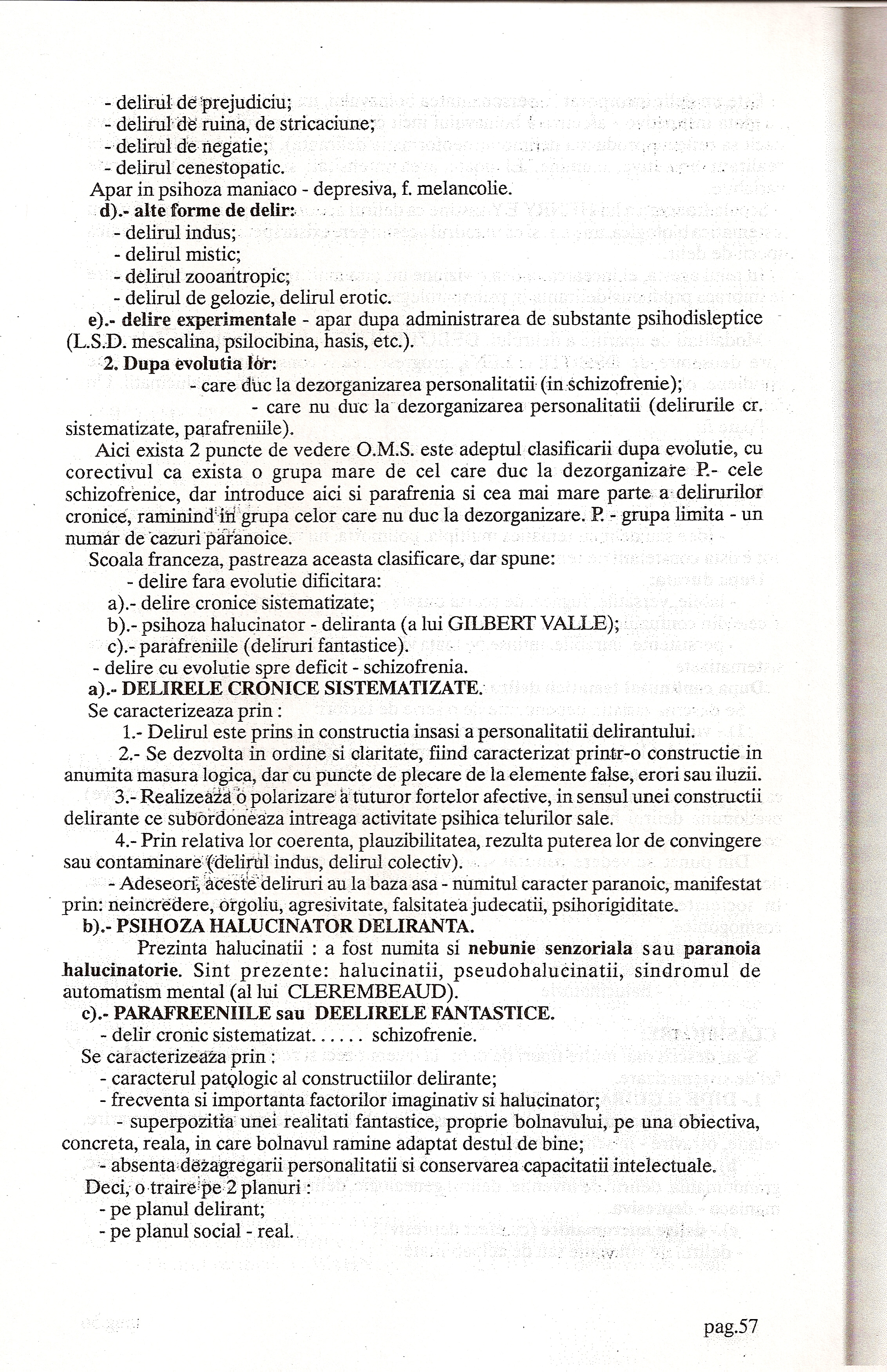 - delirul de prejudiciu;
- delirul de ruina, de stricaciune;
- delirul de negatie;
- delirul cenestopatic.
Apar in psihoza maniaco - depresiva, f. melancolie.
d).- alte forme de delir:
- delirul indus;
- delirul mistic;
- delirul zooantropic;
- delirul de gelozie, delirul erotic.
e).- delire experimentale - apar dupa administrarea de substante psihodisleptice (L.S.D. mescalina, psilocibina, hasis, etc.).
2. Dupa evolutia lor:
- care duc la dezorganizarea personalitatii (in schizofrenie);
- care nu duc la dezorganizarea personalitatii (delirurile cr. sistematizate, parafreniile).
Aici exista 2 puncte de vedere O.M.S. este adeptul clasificarii dupa evolutie, cu corectivul ca exista o grupa mare de cel care duc la dezorganizare P.- cele schizofrenice, dar introduce aici si parafrenia si cea mai mare parte a delirurilor cronice, raminind in grupa celor care nu duc la dezorganizare. P. - grupa limita - un numar de cazuri paranoice.
Scoala franceza, pastreaza aceasta clasificare, dar spune:
- delire fara evolutie dificitara:
a).- delire cronice sistematizate;
b).- psihoza halucinator - deliranta (a lui GILBERT VALLE);
c).- parafreniile (deliruri fantastice).
- delire cu evolutie spre deficit - schizofrenia.
a).- DELIRELE CRONICE SISTEMATIZATE.
Se caracterizeaza prin :
1.- Delirul este prins in constructia insasi a personalitatii delirantului.
2.- Se dezvolta in ordine si claritate, fiind caracterizat printr-o constructie in anumita masura logica, dar cu puncte de plecare de la elemente false, erori sau iluzii.
3.- Realizeaza o polarizare a tuturor fortelor afective, in sensul unei constructii delirante ce subordoneaza intreaga activitate psihica telurilor sale.
4.- Prin relativa lor coerenta, plauzibilitatea, rezulta puterea lor de convingere sau contaminare (delirul indus, delirul colectiv).
- Adeseori, aceste deliruri au la baza asa - numitul caracter paranoic, manifestat prin: neincredere, orgoliu, agresivitate, falsitatea judecatii, psihorigiditate.
b).- PSIHOZA HALUCINATOR DELIRANTA.
Prezinta halucinatii : a fost numita si nebunie senzoriala sau paranoia halucinatorie. Sint prezente: halucinatii, pseudohalucinatii, sindromul de automatism mental (al lui CLEREMBEAUD).
c).- PARAFREENIILE sau DEELIRELE FANTASTICE.
- delir cronic sistematizat...... schizofrenie.
Se caracterizeaza prin :
- caracterul patologic al constructiilor delirante;
- frecventa si importanta factorilor imaginativ si halucinator;
- superpozitia unei realitati fantastice, proprie bolnavului, pe una obiectiva, concreta, reala, in care bolnavul ramine adaptat destul de bine;
- absenta dezagregarii personalitatii si conservarea capacitatii intelectuale.
Deci, o traire pe 2 planuri :
- pe planul delirant;
- pe planul social - real.
pag.57